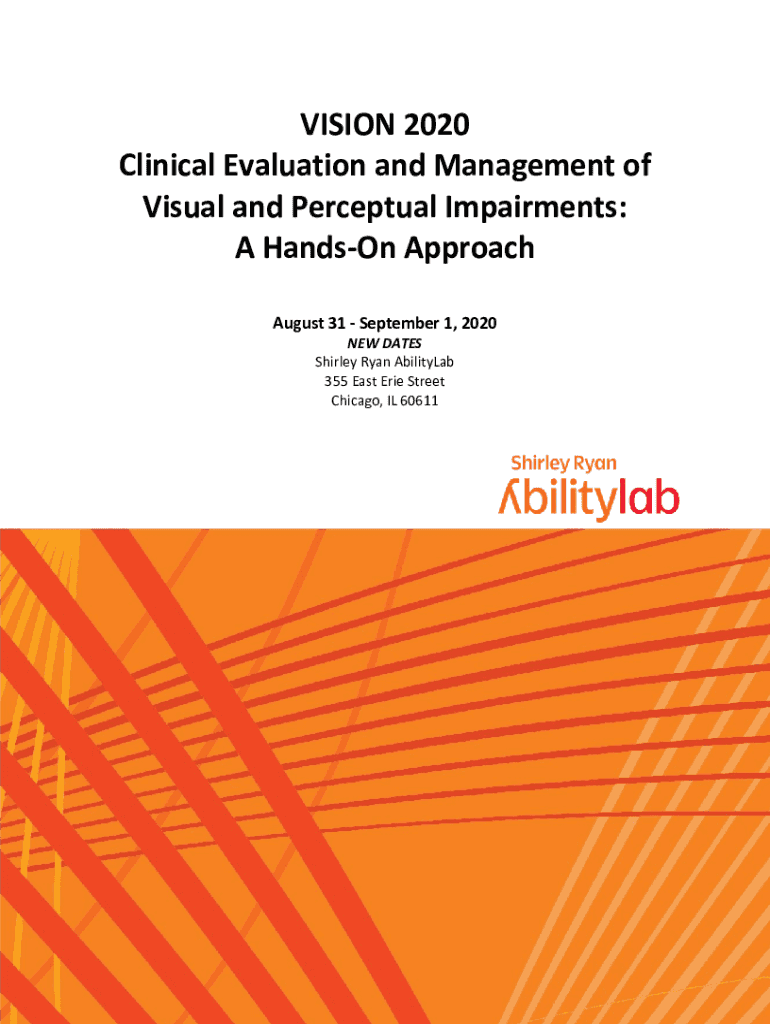 VISION 2020
Clinical Evaluation and Management of
Visual and Perceptual Impairments:
A Hands-On Approach

August 31 - September 1, 2020
NEW DATES
Shirley Ryan AbilityLab
355 East Erie Street
Chicago, IL 60611

Shirley Ryan
Abilitylab